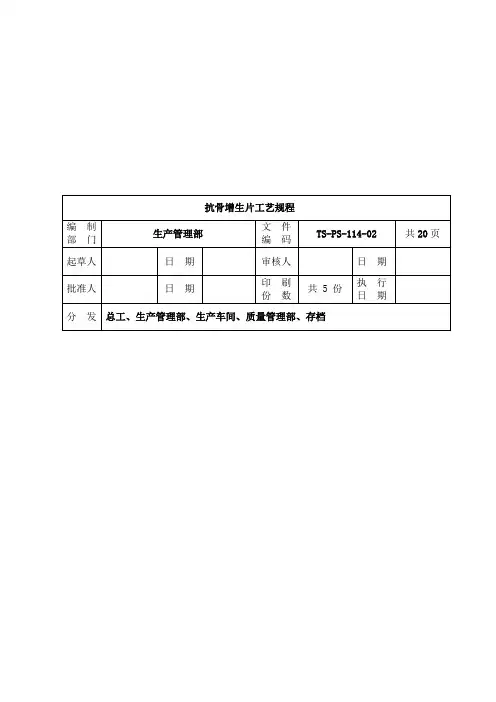 | 抗骨增生片工艺规程 | | | | | | | |
|---|---|---|---|---|---|---|---|
| 编 制 部 门 | 生产管理部 | | | 文 件 编 码 | TS-PS-114-02 | | 共 20 页 |
| 起草人 | | 日 期 | | 审核人 | | 日 期 | |
| 批准人 | | 日 期 | | 印 刷 份 数 | 共 5 份 | 执 行 日 期 | |
| 分 发 | 总工、生产管理部、生产车间、质量管理部、存档 | | | | | | |